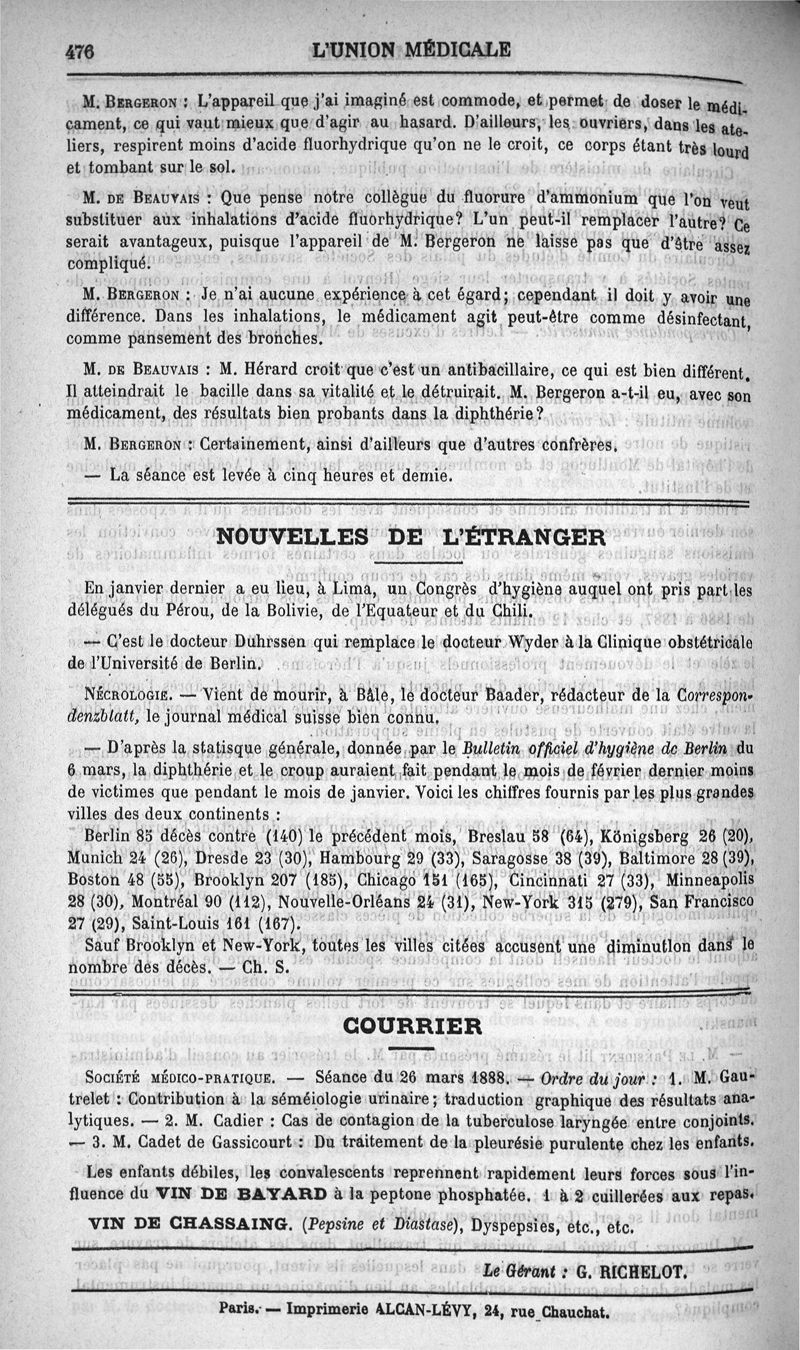 476 L'UNION MÉDICALE

M. Bergeron : L'appareil que j'ai imaginé est commode, et permet de doser le médicament, ce qui vaut mieux que d'agir au hasard. D'ailleurs, les ouvriers, dans les ateliers, respirent moins d'acide fluorhydrique qu'on ne le croit, ce corps étant très lourd et tombant sur le sol.

M. de Beauvais : Que pense notre collègue du fluorure d'ammonium que l'on veut substituer aux inhalations d'acide fluorhydrique? L'un peut-il remplacer l'autre? Ce serait avantageux, puisque l'appareil de M. Bergeron ne laisse pas que d'être assez compliqué.

M. Bergeron : Je n'ai aucune expérience à cet égard; cependant il doit y avoir une différence. Dans les inhalations, le médicament agit peut-être comme désinfectant, comme pansement des bronches.

M. de Beauvais : M. Hérard croit que c'est un antibacillaire, ce qui est bien différent. Il atteindrait le bacille dans sa vitalité et le détruirait. M. Bergeron a-t-il eu, avec son médicament, des résultats bien probants dans la diphthérie?

M. Bergeron : Certainement, ainsi d'ailleurs que d'autres confrères.

— La séance est levée à cinq heures et demie.

NOUVELLES DE L'ÉTRANGER

En janvier dernier a eu lieu, à Lima, un Congrès d'hygiène auquel ont pris part les délégués du Pérou, de la Bolivie, de l'Equateur et du Chili.

— C'est le docteur Duhrssen qui remplace le docteur Wyder à la Clinique obstétricale de l'Université de Berlin.

Nécrologie. — Vient de mourir, à Bâle, le docteur Baader, rédacteur de la Correspondenzblatt, le journal médical suisse bien connu.

— D'après la statisque générale, donnée par le Bulletin officiel d'hygiène de Berlin du 6 mars, la diphthérie et le croup auraient fait pendant le mois de février dernier moins de victimes que pendant le mois de janvier. Voici les chiffres fournis par les plus grandes villes des deux continents :

Berlin 85 décès contre (140) le précédent mois, Breslau 58 (64), Königsberg 26 (20), Munich 24 (26), Dresde 23 (30), Hambourg 29 (33), Saragosse 38 (39), Baltimore 28 (39), Boston 48 (55), Brooklyn 207 (185), Chicago 151 (165), Cincinnati 27 (33), Minneapolis 28 (30), Montréal 90 (112), Nouvelle-Orléans 24 (31), New-York 315 (279), San Francisco 27 (29), Saint-Louis 161 (167).

Sauf Brooklyn et New-York, toutes les villes citées accusent une diminution dans le nombre des décès. — Ch. S.

COURRIER

Société médico-pratique. — Séance du 26 mars 1888. — Ordre du jour : 1. M. Gautrelet : Contribution à la séméiologie urinaire; traduction graphique des résultats analytiques. — 2. M. Cadier : Cas de contagion de la tuberculose laryngée entre conjoints. — 3. M. Cadet de Gassicourt : Du traitement de la pleurésie purulente chez les enfants.

Les enfants débiles, les convalescents reprennent rapidement leurs forces sous l'influence du VIN DE BAYARD à la peptone phosphatée. 1 à 2 cuillerées aux repas.

VIN DE CHASSAING. (Pepsine et Diastase), Dyspepsies, etc., etc.

Le Gérant : G. RICHELOT.

Paris. — Imprimerie ALCAN-LÉVY, 24, rue Chauchat.